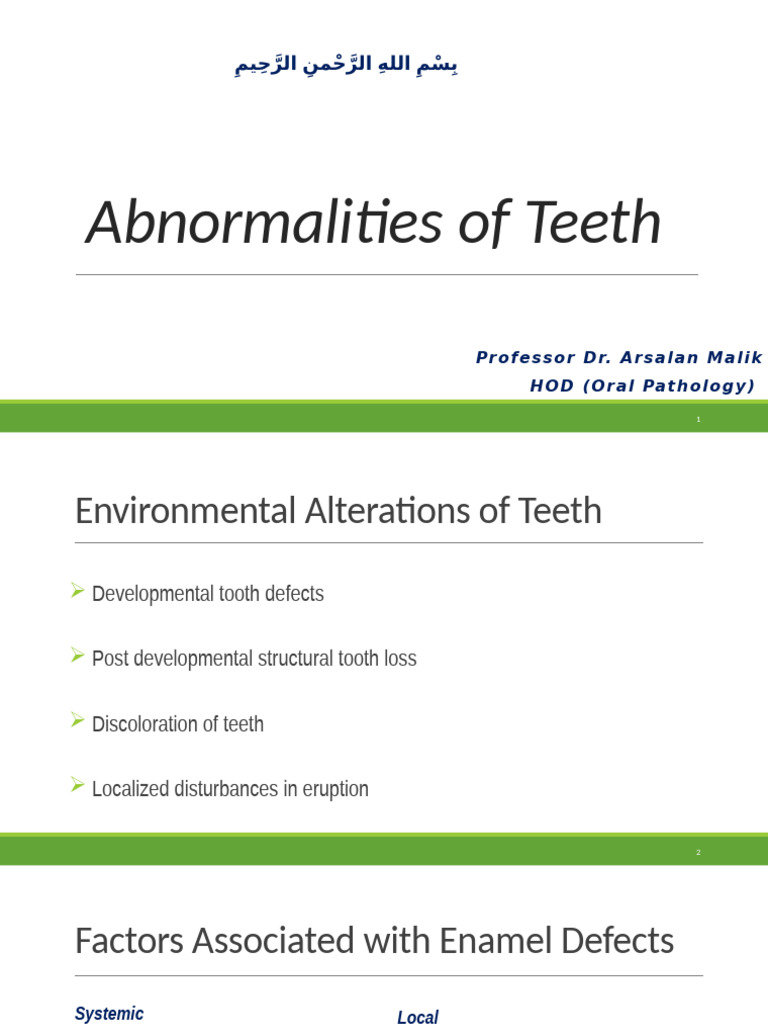 بِسْمِ اللهِ الرَّحْمنِ الرَّحِيمِ

Abnormalities of Teeth

Professor Dr. Arsalan Malik
HOD (Oral Pathology)

1

Environmental Alterations of Teeth

➢ Developmental tooth defects

➢ Post developmental structural tooth loss

➢ Discoloration of teeth

➢ Localized disturbances in eruption

2

Factors Associated with Enamel Defects

Systemic

Local